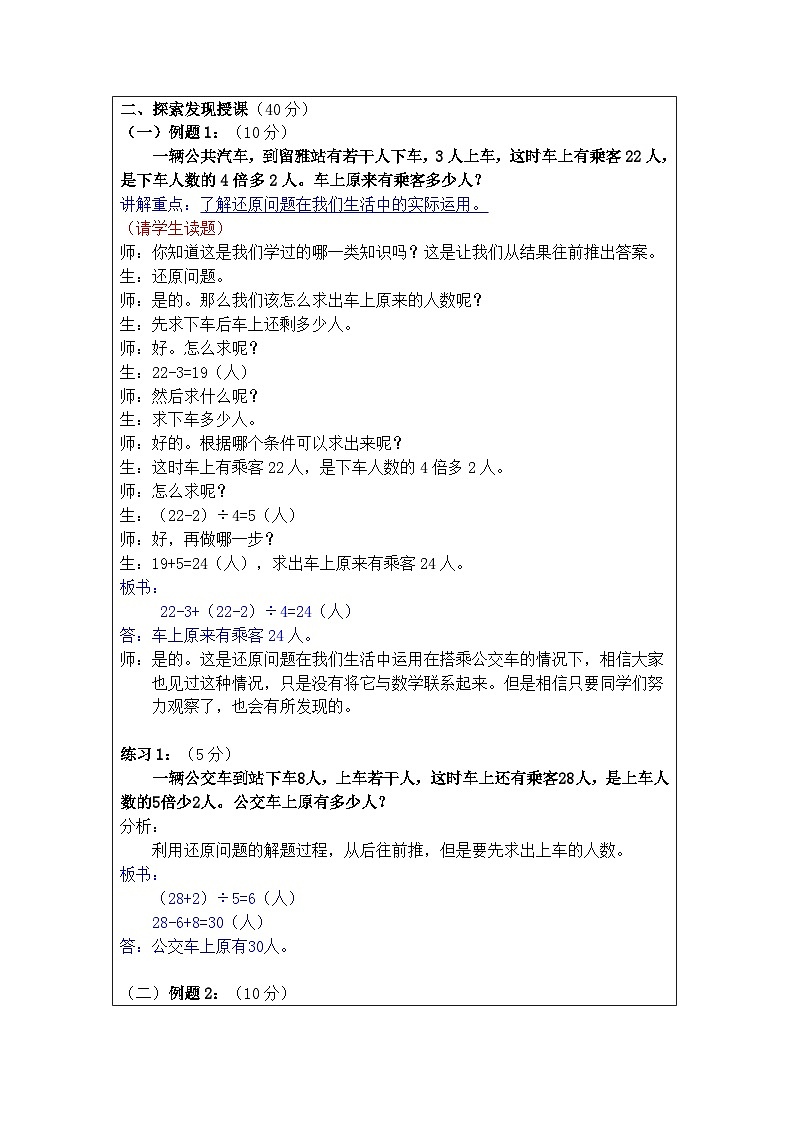 二、探索发现授课（40分）
（一）例题1：（10分）

一辆公共汽车，到留雅站有若干人下车，3人上车，这时车上有乘客22人，是下车人数的4倍多2人。车上原来有乘客多少人？

讲解重点：了解还原问题在我们生活中的实际运用。
（请学生读题）
师：你知道这是我们学过的哪一类知识吗？这是让我们从结果往前推出答案。
生：还原问题。
师：是的。那么我们该怎么求出车上原来的人数呢？
生：先求下车后车上还剩多少人。
师：好。怎么求呢？
生：22-3=19（人）
师：然后求什么呢？
生：求下车多少人。
师：好的。根据哪个条件可以求出来呢？
生：这时车上有乘客22人，是下车人数的4倍多2人。
师：怎么求呢？
生：（22-2）÷4=5（人）
师：好，再做哪一步？
生：19+5=24（人），求出车上原来有乘客24人。
板书：
22-3+（22-2）÷4=24（人）
答：车上原来有乘客24人。
师：是的。这是还原问题在我们生活中运用在搭乘公交车的情况下，相信大家也见过这种情况，只是没有将它与数学联系起来。但是相信只要同学们努力观察了，也会有所发现的。

练习1：（5分）

一辆公交车到站下车8人，上车若干人，这时车上还有乘客28人，是上车人数的5倍少2人。公交车上原有多少人？

分析：
利用还原问题的解题过程，从后往前推，但是要先求出上车的人数。
板书：
（28+2）÷5=6（人）
28-6+8=30（人）
答：公交车上原有30人。

（二）例题2：（10分）